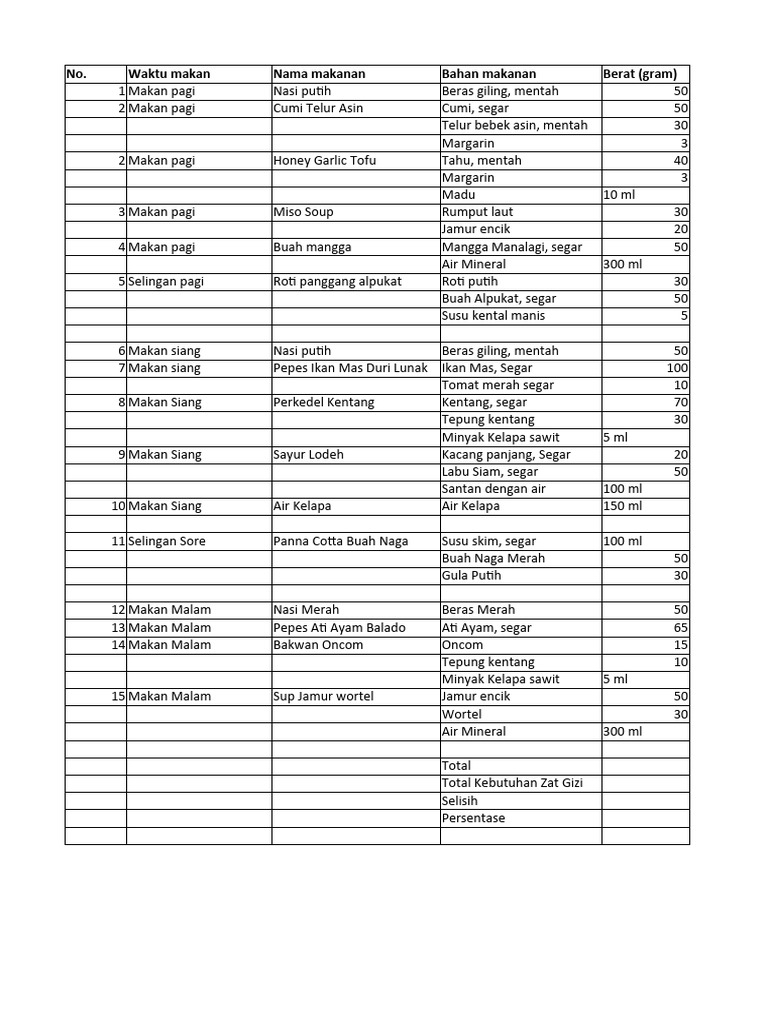 | No. | Waktu makan | Nama makanan | Bahan makanan | Berat (gram) |
|---|---|---|---|---|
| 1 | Makan pagi | Nasi putih | Beras giling, mentah | 50 |
| 2 | Makan pagi | Cumi Telur Asin | Cumi, segar | 50 |
| | | | Telur bebek asin, mentah | 30 |
| | | | Margarin | 3 |
| 2 | Makan pagi | Honey Garlic Tofu | Tahu, mentah | 40 |
| | | | Margarin | 3 |
| | | | Madu | 10 ml |
| 3 | Makan pagi | Miso Soup | Rumput laut | 30 |
| | | | Jamur encik | 20 |
| 4 | Makan pagi | Buah mangga | Mangga Manalagi, segar | 50 |
| | | | Air Mineral | 300 ml |
| 5 | Selingan pagi | Roti panggang alpukat | Roti putih | 30 |
| | | | Buah Alpukat, segar | 50 |
| | | | Susu kental manis | 5 |
| | | | | |
| 6 | Makan siang | Nasi putih | Beras giling, mentah | 50 |
| 7 | Makan siang | Pepes Ikan Mas Duri Lunak | Ikan Mas, Segar | 100 |
| | | | Tomat merah segar | 10 |
| 8 | Makan Siang | Perkedel Kentang | Kentang, segar | 70 |
| | | | Tepung kentang | 30 |
| | | | Minyak Kelapa sawit | 5 ml |
| 9 | Makan Siang | Sayur Lodeh | Kacang panjang, Segar | 20 |
| | | | Labu Siam, segar | 50 |
| | | | Santan dengan air | 100 ml |
| 10 | Makan Siang | Air Kelapa | Air Kelapa | 150 ml |
| | | | | |
| 11 | Selingan Sore | Panna Cotta Buah Naga | Susu skim, segar | 100 ml |
| | | | Buah Naga Merah | 50 |
| | | | Gula Putih | 30 |
| | | | | |
| 12 | Makan Malam | Nasi Merah | Beras Merah | 50 |
| 13 | Makan Malam | Pepes Ati Ayam Balado | Ati Ayam, segar | 65 |
| 14 | Makan Malam | Bakwan Oncom | Oncom | 15 |
| | | | Tepung kentang | 10 |
| | | | Minyak Kelapa sawit | 5 ml |
| 15 | Makan Malam | Sup Jamur wortel | Jamur encik | 50 |
| | | | Wortel | 30 |
| | | | Air Mineral | 300 ml |
| | | | | |
| | | | Total | |
| | | | Total Kebutuhan Zat Gizi | |
| | | | Selisih | |
| | | | Persentase | |
| | | | | |